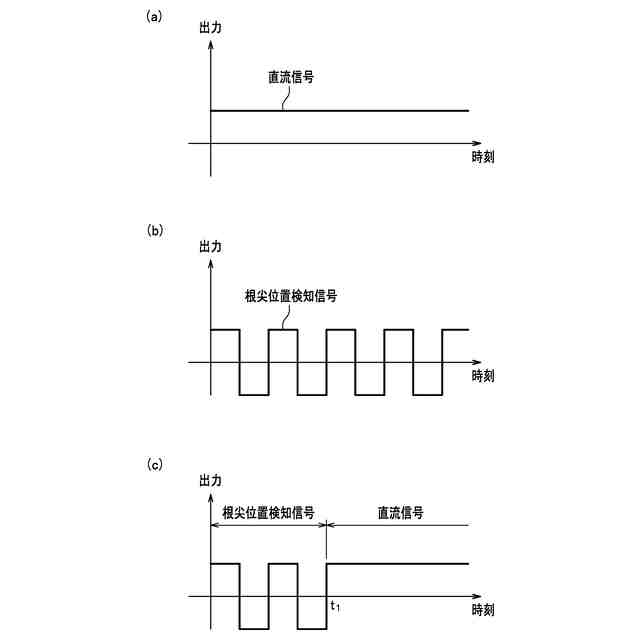 (a)

出力

直流信号

時刻

(b)

出力

根尖位置検知信号

時刻

(c)

出力

根尖位置検知信号

直流信号

$t_1$

時刻